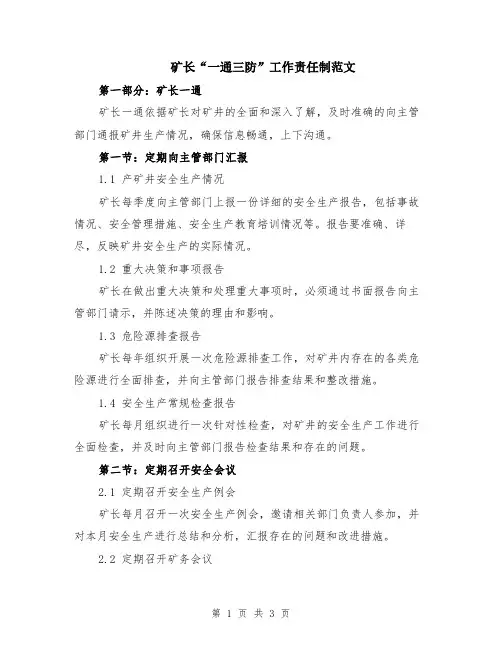 矿长“一通三防”工作责任制范文

第一部分：矿长一通

矿长一通依据矿长对矿井的全面和深入了解，及时准确的向主管部门通报矿井生产情况，确保信息畅通，上下沟通。

第一节：定期向主管部门汇报

1.1 产矿井安全生产情况

矿长每季度向主管部门上报一份详细的安全生产报告，包括事故情况、安全管理措施、安全生产教育培训情况等。报告要准确、详尽，反映矿井安全生产的实际情况。

1.2 重大决策和事项报告

矿长在做出重大决策和处理重大事项时，必须通过书面报告向主管部门请示，并陈述决策的理由和影响。

1.3 危险源排查报告

矿长每年组织开展一次危险源排查工作，对矿井内存在的各类危险源进行全面排查，并向主管部门报告排查结果和整改措施。

1.4 安全生产常规检查报告

矿长每月组织进行一次针对性检查，对矿井的安全生产工作进行全面检查，并及时向主管部门报告检查结果和存在的问题。

第二节：定期召开安全会议

2.1 定期召开安全生产例会

矿长每月召开一次安全生产例会，邀请相关部门负责人参加，并对本月安全生产进行总结和分析，汇报存在的问题和改进措施。

2.2 定期召开矿务会议

第 1 页 共 3 页